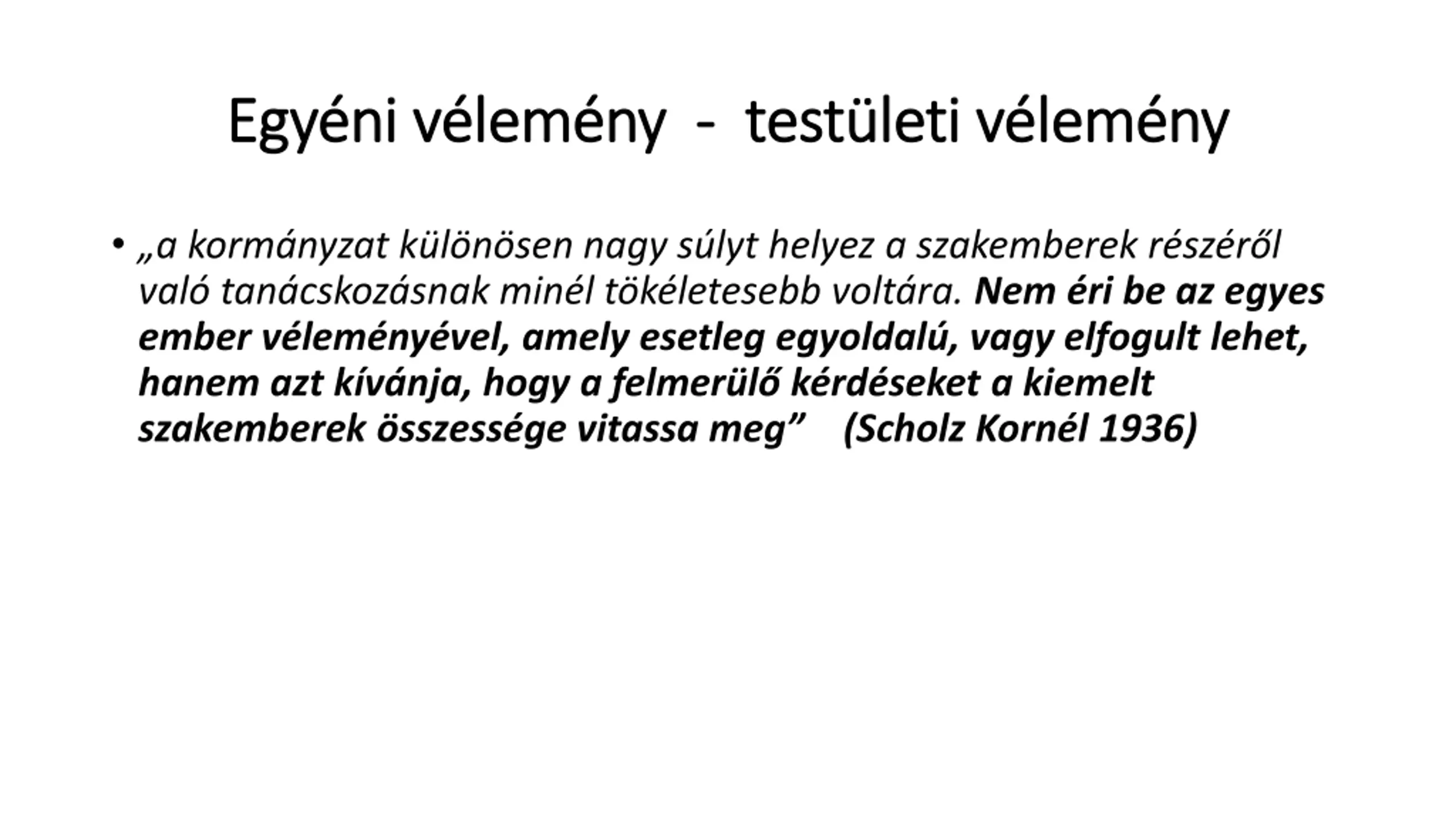 Egyéni vélemény - testületi vélemény

• „a kormányzat különösen nagy súlyt helyez a szakemberek részéről való tanácskozásnak minél tökéletesebb voltára. Nem éri be az egyes ember véleményével, amely esetleg egyoldalú, vagy elfogult lehet, hanem azt kívánja, hogy a felmerülő kérdéseket a kiemelt szakemberek összessége vitassa meg” (Scholz Kornél 1936)